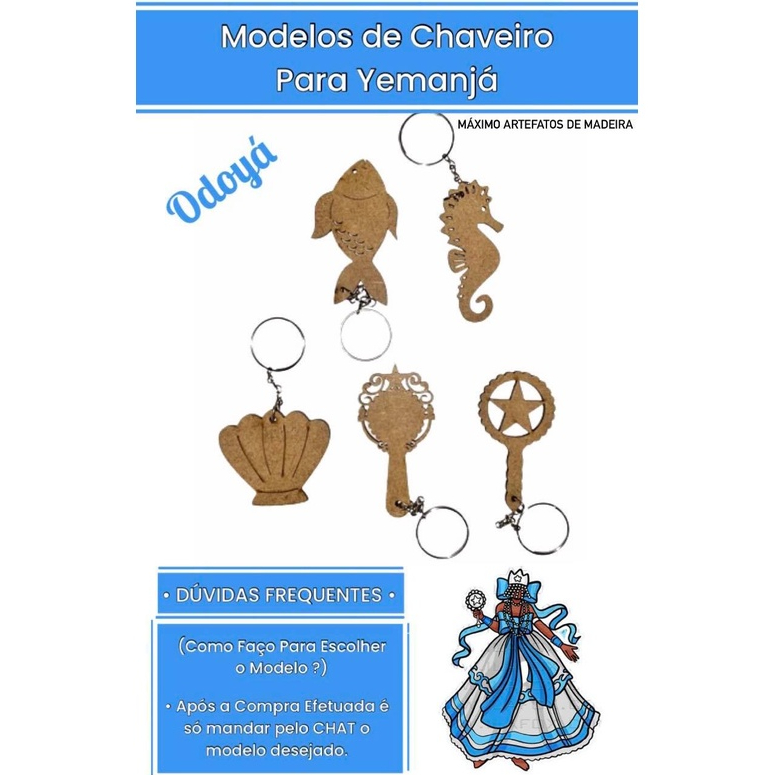 Modelos de Chaveiro
Para Yemanjá

MÁXIMO ARTEFATOS DE MADEIRA

Odoyá

• DÚVIDAS FREQUENTES •

(Como Faço Para Escolher o Modelo ?)

• Após a Compra Efetuada é só mandar pelo CHAT o modelo desejado.